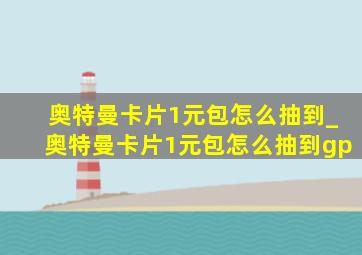 奥特曼卡片1元包怎么抽到_奥特曼卡片1元包怎么抽到gp